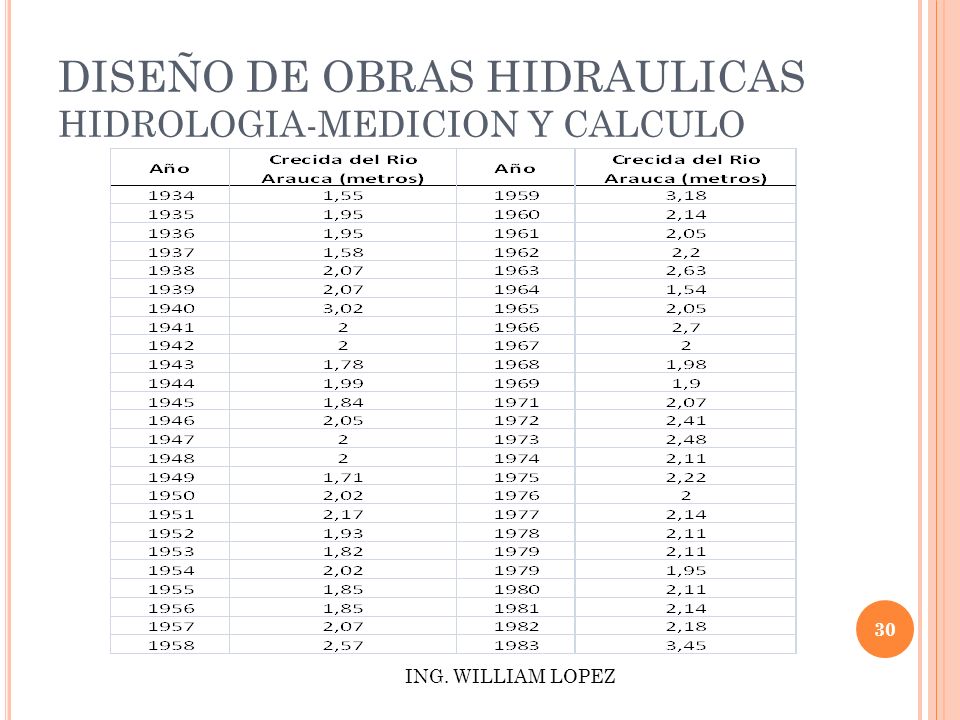 DISEÑO DE OBRAS HIDRAULICAS
HIDROLOGIA-MEDICION Y CALCULO

| Año | Crecida del Rio Arauca (metros) | Año | Crecida del Rio Arauca (metros) |
|---|---|---|---|
| 1934 | 1,55 | 1959 | 3,18 |
| 1935 | 1,95 | 1960 | 2,14 |
| 1936 | 1,95 | 1961 | 2,05 |
| 1937 | 1,58 | 1962 | 2,2 |
| 1938 | 2,07 | 1963 | 2,63 |
| 1939 | 2,07 | 1964 | 1,54 |
| 1940 | 3,02 | 1965 | 2,05 |
| 1941 | 2 | 1966 | 2,7 |
| 1942 | 2 | 1967 | 2 |
| 1943 | 1,78 | 1968 | 1,98 |
| 1944 | 1,99 | 1969 | 1,9 |
| 1945 | 1,84 | 1971 | 2,07 |
| 1946 | 2,05 | 1972 | 2,41 |
| 1947 | 2 | 1973 | 2,48 |
| 1948 | 2 | 1974 | 2,11 |
| 1949 | 1,71 | 1975 | 2,22 |
| 1950 | 2,02 | 1976 | 2 |
| 1951 | 2,17 | 1977 | 2,14 |
| 1952 | 1,93 | 1978 | 2,11 |
| 1953 | 1,82 | 1979 | 2,11 |
| 1954 | 2,02 | 1979 | 1,95 |
| 1955 | 1,85 | 1980 | 2,11 |
| 1956 | 1,85 | 1981 | 2,14 |
| 1957 | 2,07 | 1982 | 2,18 |
| 1958 | 2,57 | 1983 | 3,45 |

30

ING. WILLIAM LOPEZ